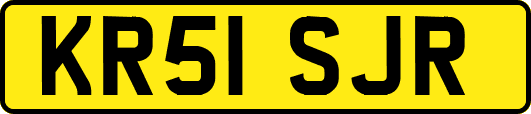 KR51 SJR